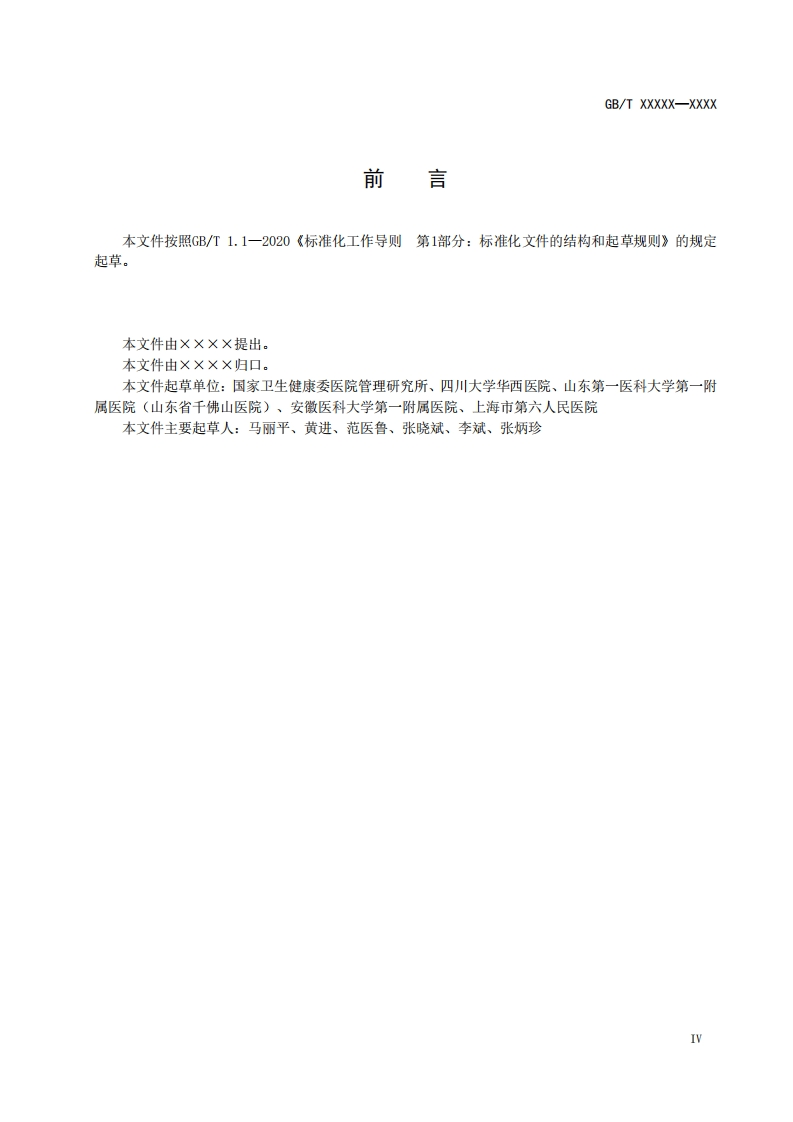 GB/T XXXXX—XXXX

前　言

本文件按照GB/T 1.1—2020《标准化工作导则　第1部分：标准化文件的结构和起草规则》的规定起草。

本文件由××××提出。
本文件由××××归口。
本文件起草单位：国家卫生健康委医院管理研究所、四川大学华西医院、山东第一医科大学第一附属医院（山东省千佛山医院）、安徽医科大学第一附属医院、上海市第六人民医院
本文件主要起草人：马丽平、黄进、范医鲁、张晓斌、李斌、张炳珍

IV